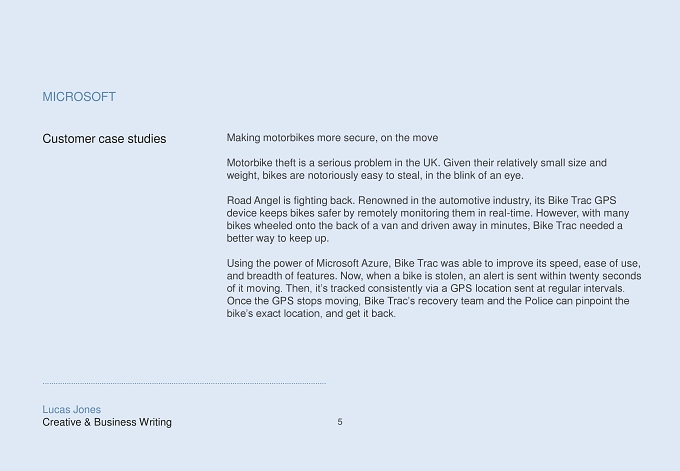 MICROSOFT

Customer case studies

Making motorbikes more secure, on the move

Motorbike theft is a serious problem in the UK. Given their relatively small size and weight, bikes are notoriously easy to steal, in the blink of an eye.

Road Angel is fighting back. Renowned in the automotive industry, its Bike Trac GPS device keeps bikes safer by remotely monitoring them in real-time. However, with many bikes wheeled onto the back of a van and driven away in minutes, Bike Trac needed a better way to keep up.

Using the power of Microsoft Azure, Bike Trac was able to improve its speed, ease of use, and breadth of features. Now, when a bike is stolen, an alert is sent within twenty seconds of it moving. Then, it's tracked consistently via a GPS location sent at regular intervals. Once the GPS stops moving, Bike Trac's recovery team and the Police can pinpoint the bike's exact location, and get it back.

Lucas Jones
Creative & Business Writing

5